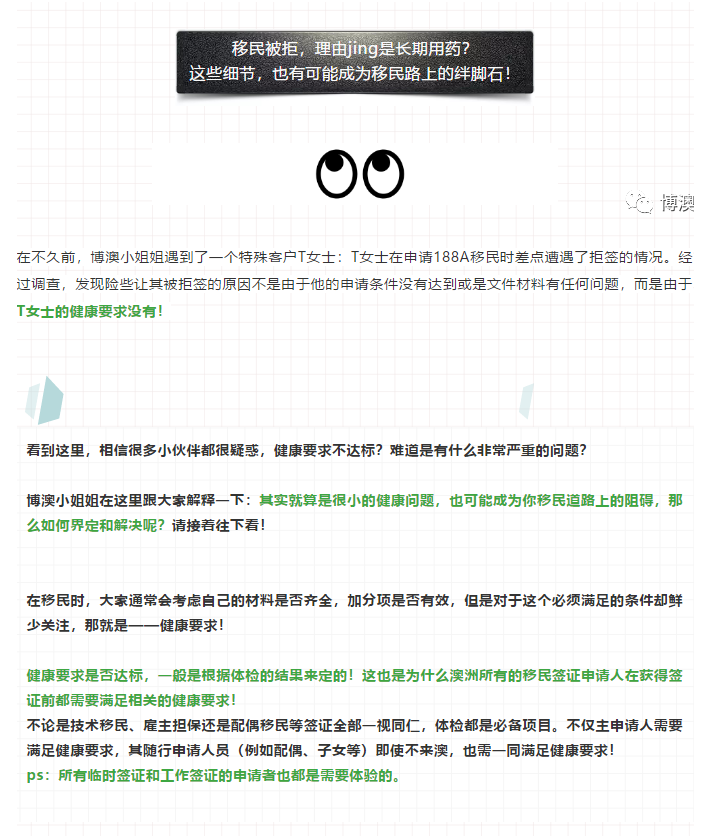 移民被拒，理由jing是长期用药？
这些细节，也有可能成为移民路上的绊脚石！

博澳

在不久前，博澳小姐姐遇到了一个特殊客户T女士：T女士在申请188A移民时差点遭遇了拒签的情况。经过调查，发现险些让其被拒签的原因不是由于他的申请条件没有达到或是文件材料有任何问题，而是由于T女士的健康要求没有！

看到这里，相信很多小伙伴都很疑惑，健康要求不达标？难道是有什么非常严重的问题？

博澳小姐姐在这里跟大家解释一下：其实就算是很小的健康问题，也可能成为你移民道路上的阻碍，那么如何界定和解决呢？请接着往下看！

在移民时，大家通常会考虑自己的材料是否齐全，加分项是否有效，但是对于这个必须满足的条件却鲜少关注，那就是——健康要求！

健康要求是否达标，一般是根据体检的结果来定的！这也是为什么澳洲所有的移民签证申请人在获得签证前都需要满足相关的健康要求！
不论是技术移民、雇主担保还是配偶移民等签证全部一视同仁，体检都是必备项目。不仅主申请人需要满足健康要求，其随行申请人员（例如配偶、子女等）即使不来澳，也需一同满足健康要求！
ps：所有临时签证和工作签证的申请者也都是需要体验的。